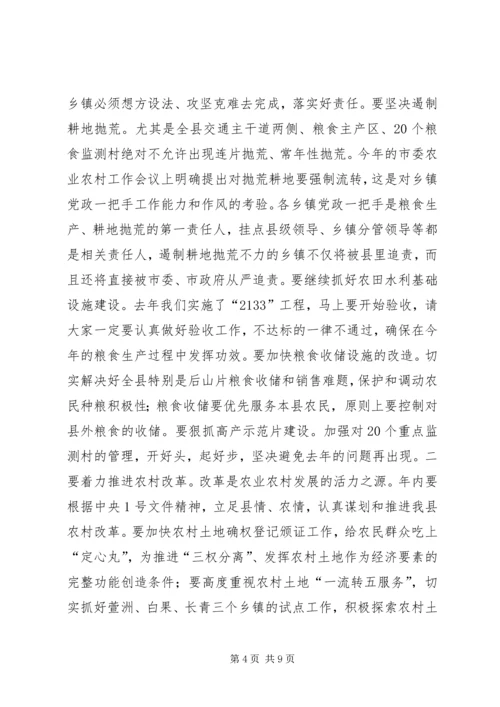 乡镇必须想方设法、攻坚克难去完成，落实好责任。要坚决遏制耕地抛荒。尤其是全县交通主干道两侧、粮食主产区、20个粮食监测村绝对不允许出现连片抛荒、常年性抛荒。今年的市委农业农村工作会议上明确提出对抛荒耕地要强制流转，这是对乡镇党政一把手工作能力和作风的考验。各乡镇党政一把手是粮食生产、耕地抛荒的第一责任人，挂点县级领导、乡镇分管领导等都是相关责任人，遏制耕地抛荒不力的乡镇不仅将被县里追责，而且还将直接被市委、市政府从严追责。要继续抓好农田水利基础设施建设。去年我们实施了“2133”工程，马上要开始验收，请大家一定要认真做好验收工作，不达标的一律不通过，确保在今年的粮食生产过程中发挥功效。要加快粮食收储设施的改造。切实解决好全县特别是后山片粮食收储和销售难题，保护和调动农民种粮积极性；粮食收储要优先服务本县农民，原则上要控制对县外粮食的收储。要狠抓高产示范片建设。加强对20个重点监测村的管理，开好头，起好步，坚决避免去年的问题再出现。二要着力推进农村改革。改革是农业农村发展的活力之源。年内要根据中央1号文件精神，立足县情、农情，认真谋划和推进我县农村改革。要加快农村土地确权登记颁证工作，给农民群众吃上“定心丸”，为推进“三权分离”、发挥农村土地作为经济要素的完整功能创造条件；要高度重视农村土地“一流转五服务”，切实抓好萱洲、白果、长青三个乡镇的试点工作，积极探索农村土

第4页 共9页